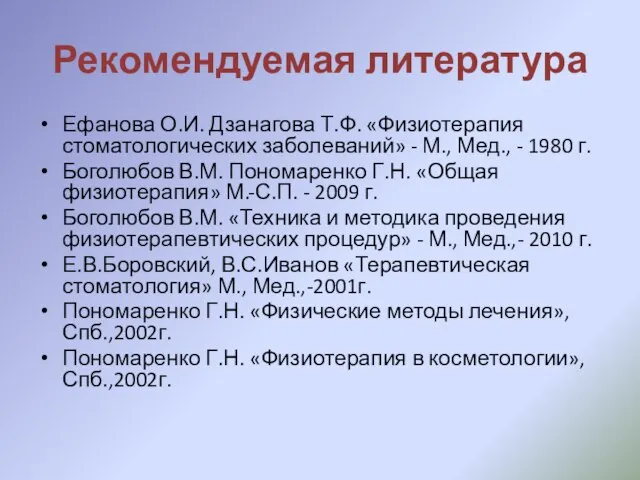 Рекомендуемая литература

• Ефанова О.И. Дзанагова Т.Ф. «Физиотерапия стоматологических заболеваний» - М., Мед., - 1980 г.
• Боголюбов В.М. Пономаренко Г.Н. «Общая физиотерапия» М.-С.П. - 2009 г.
• Боголюбов В.М. «Техника и методика проведения физиотерапевтических процедур» - М., Мед.,- 2010 г.
• Е.В.Боровский, В.С.Иванов «Терапевтическая стоматология» М., Мед.,-2001г.
• Пономаренко Г.Н. «Физические методы лечения», Спб.,2002г.
• Пономаренко Г.Н. «Физиотерапия в косметологии», Спб.,2002г.